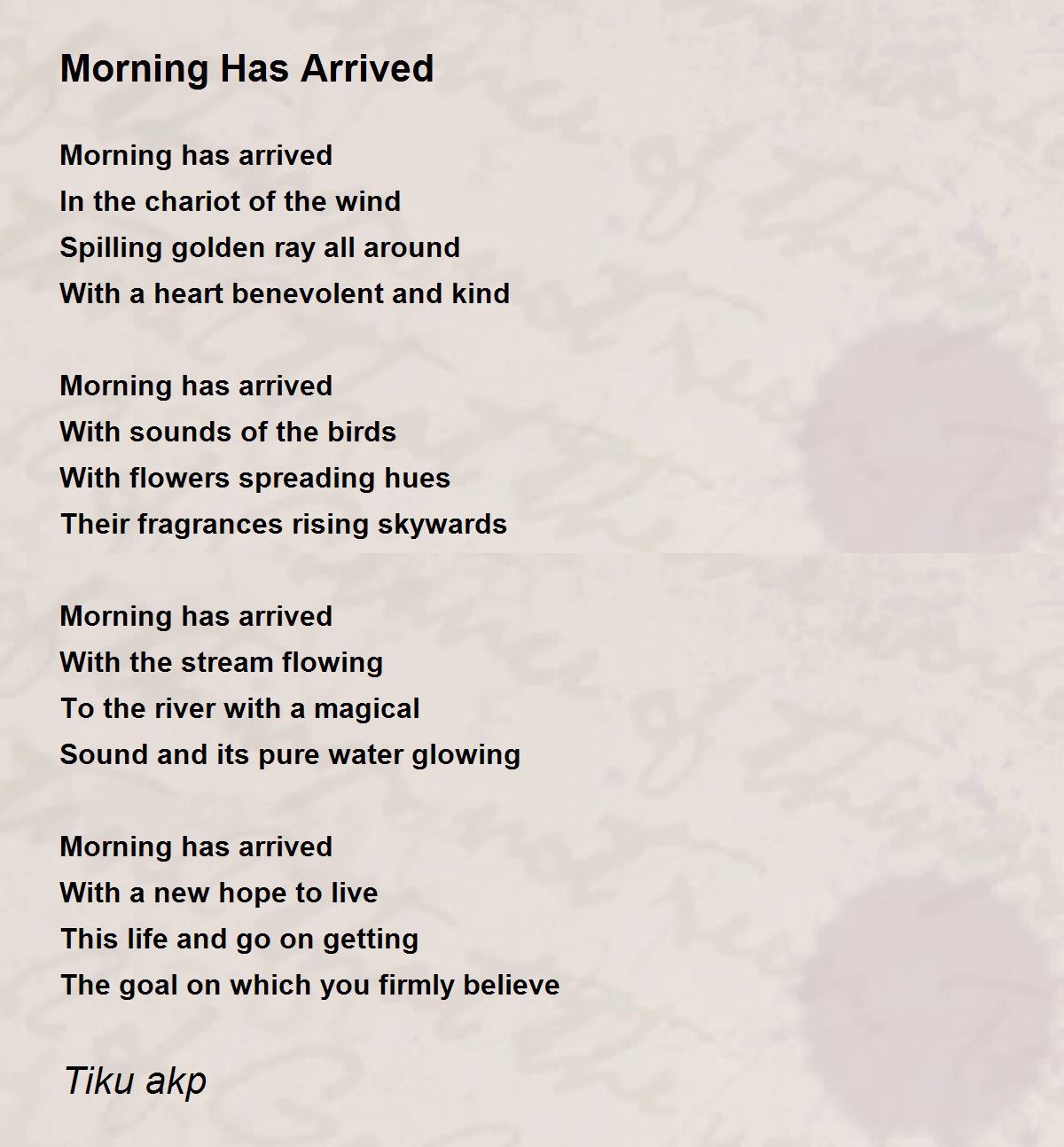 Morning Has Arrived

Morning has arrived
In the chariot of the wind
Spilling golden ray all around
With a heart benevolent and kind

Morning has arrived
With sounds of the birds
With flowers spreading hues
Their fragrances rising skywards

Morning has arrived
With the stream flowing
To the river with a magical
Sound and its pure water glowing

Morning has arrived
With a new hope to live
This life and go on getting
The goal on which you firmly believe

Tiku akp